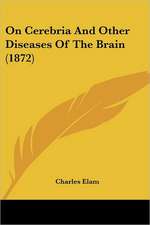 On Cerebria And Other Diseases Of The Brain (1872)

Charles Elam